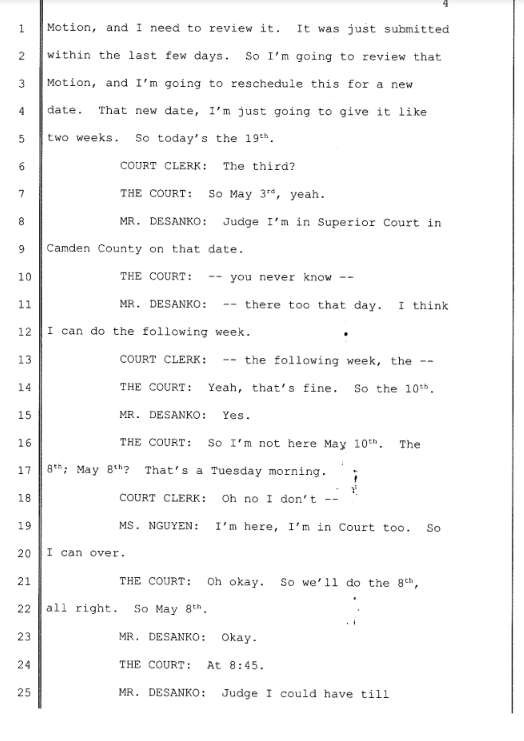 4

1 Motion, and I need to review it. It was just submitted
2 within the last few days. So I'm going to review that
3 Motion, and I'm going to reschedule this for a new
4 date. That new date, I'm just going to give it like
5 two weeks. So today's the 19$^{th}$.
6 COURT CLERK: The third?
7 THE COURT: So May 3$^{rd}$, yeah.
8 MR. DESANKO: Judge I'm in Superior Court in
9 Camden County on that date.
10 THE COURT: -- you never know --
11 MR. DESANKO: -- there too that day. I think
12 I can do the following week.
13 COURT CLERK: -- the following week, the --
14 THE COURT: Yeah, that's fine. So the 10$^{th}$.
15 MR. DESANKO: Yes.
16 THE COURT: So I'm not here May 10$^{th}$. The
17 8$^{th}$; May 8$^{th}$? That's a Tuesday morning.
18 COURT CLERK: Oh no I don't --
19 MS. NGUYEN: I'm here, I'm in Court too. So
20 I can over.
21 THE COURT: Oh okay. So we'll do the 8$^{th}$,
22 all right. So May 8$^{th}$.
23 MR. DESANKO: Okay.
24 THE COURT: At 8:45.
25 MR. DESANKO: Judge I could have till